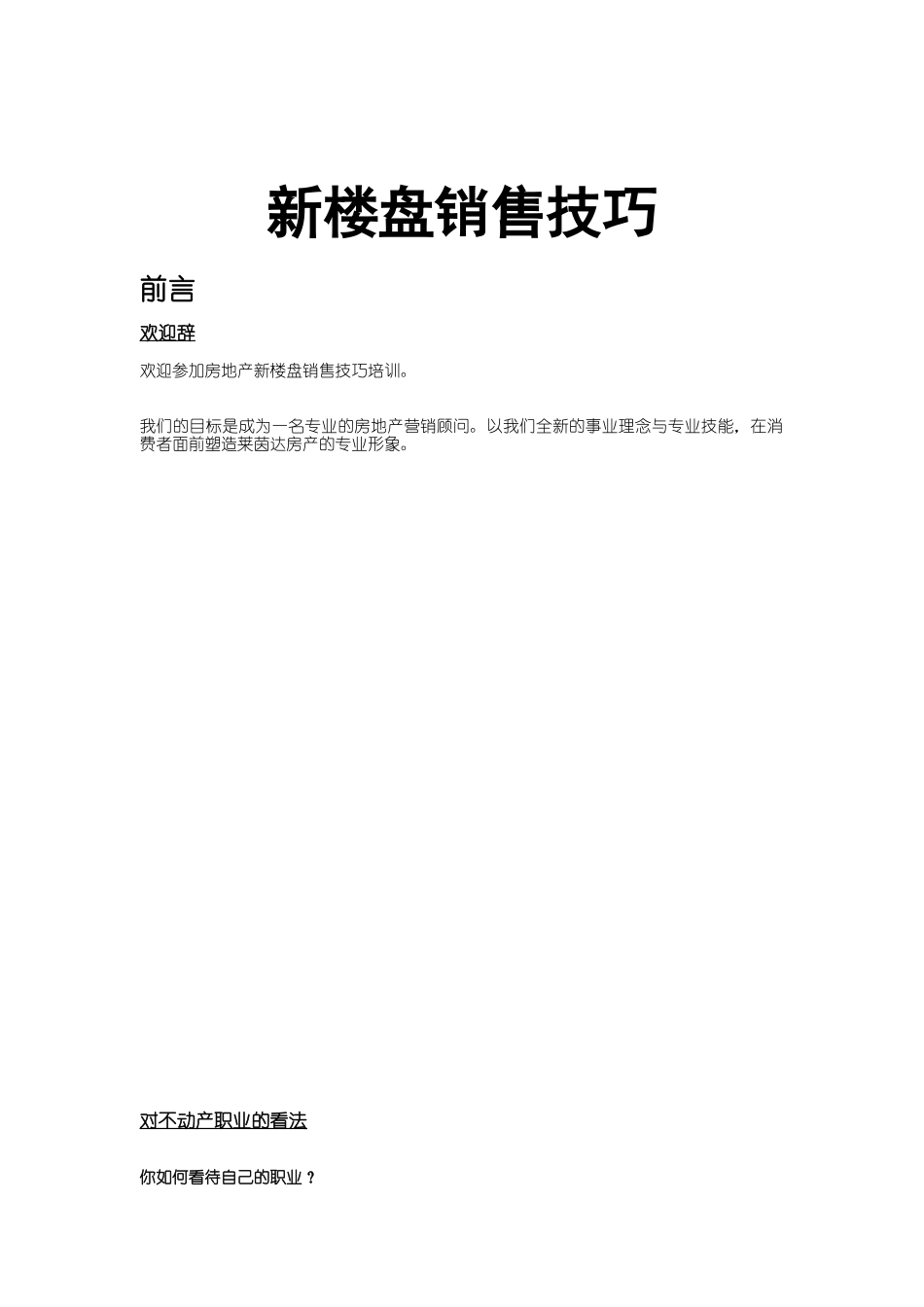 新楼盘销售技巧

前言

欢迎辞

欢迎参加房地产新楼盘销售技巧培训。

我们的目标是成为一名专业的房地产营销顾问。以我们全新的事业理念与专业技能，在消费者面前塑造莱茵达房产的专业形象。

对不动产职业的看法

你如何看待自己的职业？